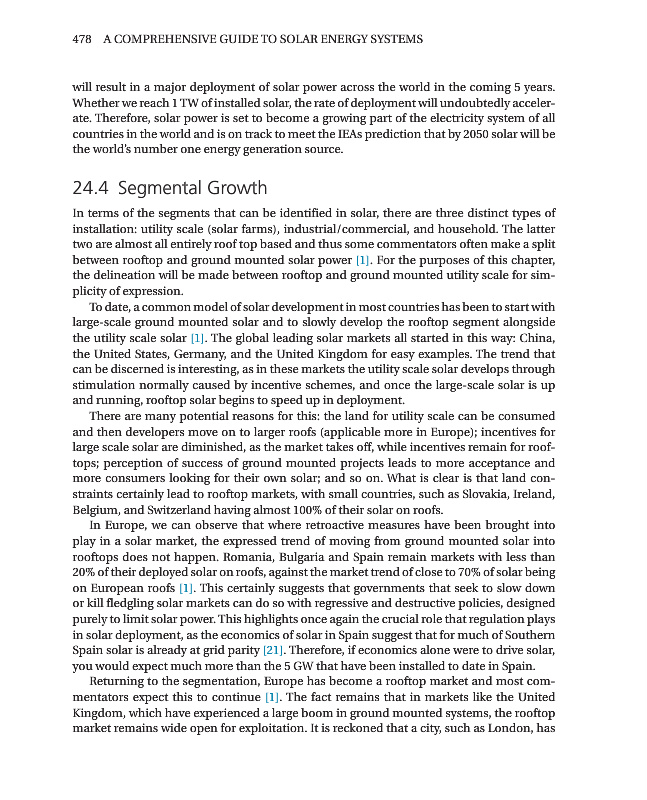 478 A COMPREHENSIVE GUIDE TO SOLAR ENERGY SYSTEMS

will result in a major deployment of solar power across the world in the coming 5 years. Whether we reach 1 TW of installed solar, the rate of deployment will undoubtedly accelerate. Therefore, solar power is set to become a growing part of the electricity system of all countries in the world and is on track to meet the IEAs prediction that by 2050 solar will be the world's number one energy generation source.

24.4 Segmental Growth

In terms of the segments that can be identified in solar, there are three distinct types of installation: utility scale (solar farms), industrial/commercial, and household. The latter two are almost all entirely roof top based and thus some commentators often make a split between rooftop and ground mounted solar power [1]. For the purposes of this chapter, the delineation will be made between rooftop and ground mounted utility scale for simplicity of expression.

To date, a common model of solar development in most countries has been to start with large-scale ground mounted solar and to slowly develop the rooftop segment alongside the utility scale solar [1]. The global leading solar markets all started in this way: China, the United States, Germany, and the United Kingdom for easy examples. The trend that can be discerned is interesting, as in these markets the utility scale solar develops through stimulation normally caused by incentive schemes, and once the large-scale solar is up and running, rooftop solar begins to speed up in deployment.

There are many potential reasons for this: the land for utility scale can be consumed and then developers move on to larger roofs (applicable more in Europe); incentives for large scale solar are diminished, as the market takes off, while incentives remain for rooftops; perception of success of ground mounted projects leads to more acceptance and more consumers looking for their own solar; and so on. What is clear is that land constraints certainly lead to rooftop markets, with small countries, such as Slovakia, Ireland, Belgium, and Switzerland having almost 100% of their solar on roofs.

In Europe, we can observe that where retroactive measures have been brought into play in a solar market, the expressed trend of moving from ground mounted solar into rooftops does not happen. Romania, Bulgaria and Spain remain markets with less than 20% of their deployed solar on roofs, against the market trend of close to 70% of solar being on European roofs [1]. This certainly suggests that governments that seek to slow down or kill fledgling solar markets can do so with regressive and destructive policies, designed purely to limit solar power. This highlights once again the crucial role that regulation plays in solar deployment, as the economics of solar in Spain suggest that for much of Southern Spain solar is already at grid parity [21]. Therefore, if economics alone were to drive solar, you would expect much more than the 5 GW that have been installed to date in Spain.

Returning to the segmentation, Europe has become a rooftop market and most commentators expect this to continue [1]. The fact remains that in markets like the United Kingdom, which have experienced a large boom in ground mounted systems, the rooftop market remains wide open for exploitation. It is reckoned that a city, such as London, has